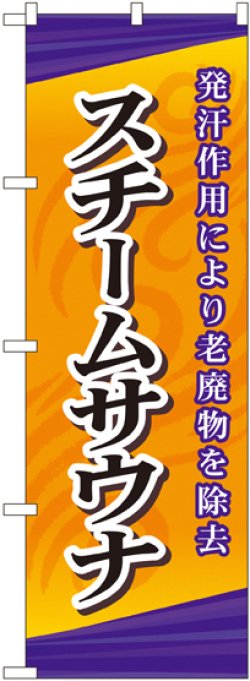 発汗作用により老廃物を除去

スチームサウナ